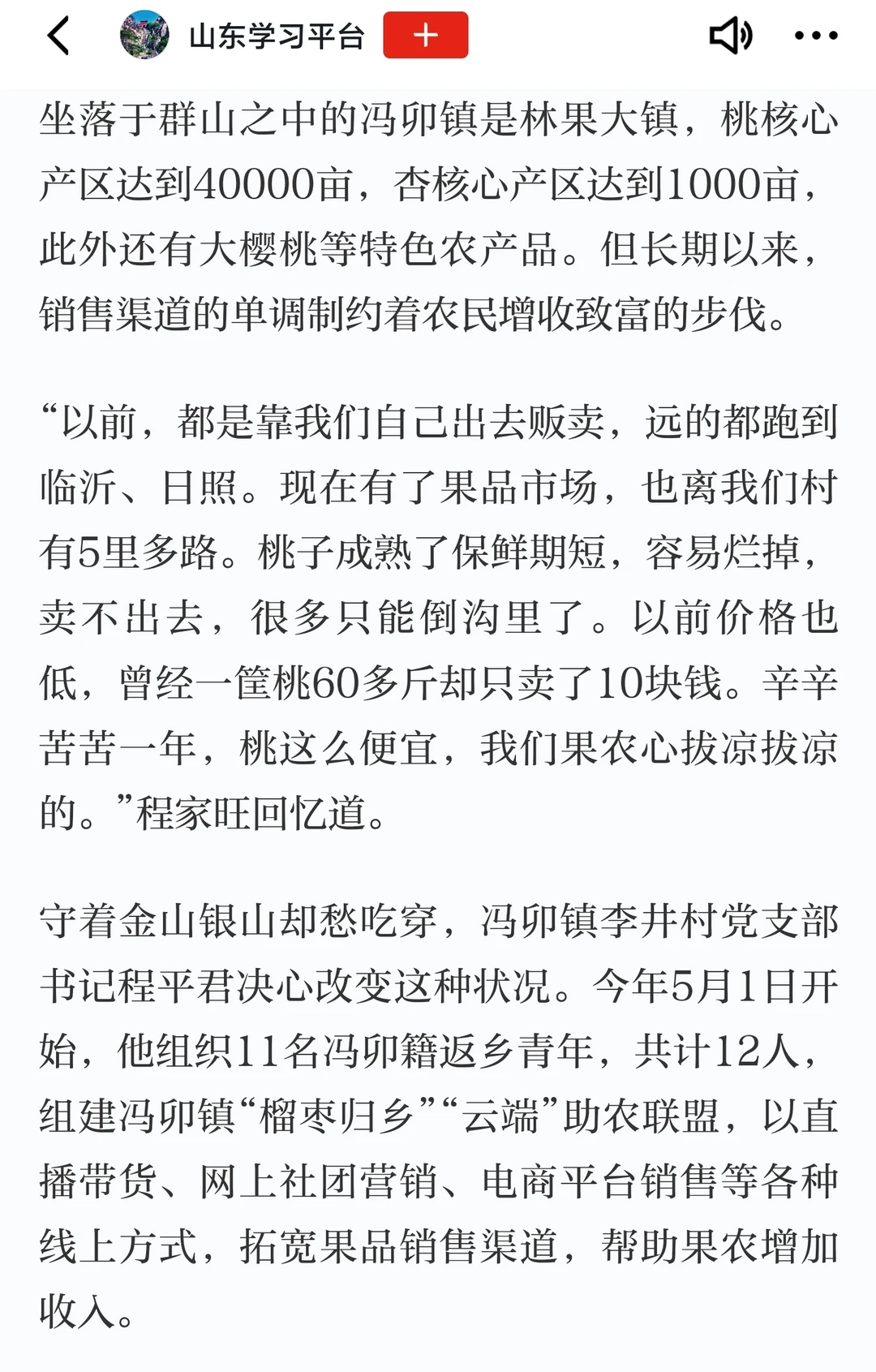 山东学习平台 +

坐落于群山之中的冯卯镇是林果大镇，桃核心产区达到40000亩，杏核心产区达到1000亩，此外还有大樱桃等特色农产品。但长期以来，销售渠道的单调制约着农民增收致富的步伐。

“以前，都是靠我们自己出去贩卖，远的都跑到临沂、日照。现在有了果品市场，也离我们村有5里多路。桃子成熟了保鲜期短，容易烂掉，卖不出去，很多只能倒沟里了。以前价格也低，曾经一筐桃60多斤却只卖了10块钱。辛辛苦苦一年，桃这么便宜，我们果农心拔凉拔凉的。”程家旺回忆道。

守着金山银山却愁吃穿，冯卯镇李井村党支部书记程平君决心改变这种状况。今年5月1日开始，他组织11名冯卯籍返乡青年，共计12人，组建冯卯镇“榴枣归乡”“云端”助农联盟，以直播带货、网上社团营销、电商平台销售等各种线上方式，拓宽果品销售渠道，帮助果农增加收入。